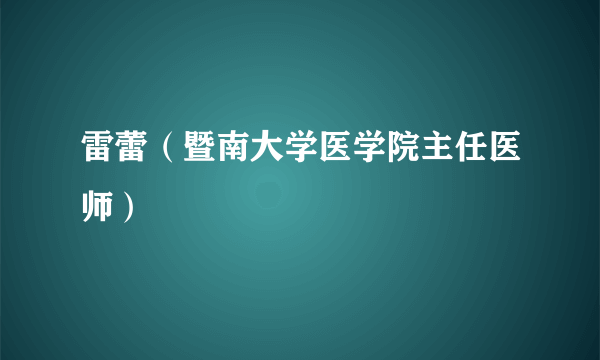 雷蕾（暨南大学医学院主任医师）